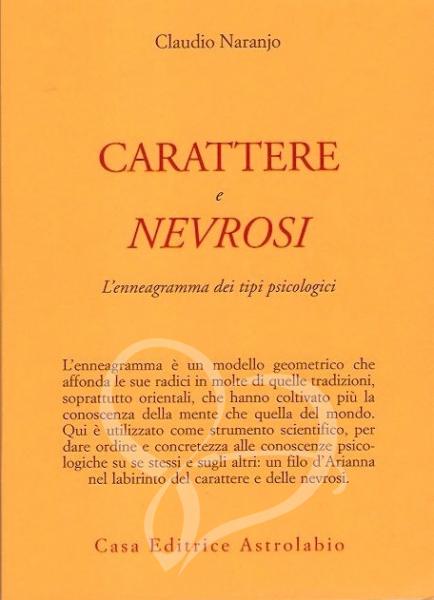 Claudio Naranjo

CARATTERE
e
NEVROSI

L'enneagramma dei tipi psicologici

L'enneagramma è un modello geometrico che affonda le sue radici in molte di quelle tradizioni, soprattutto orientali, che hanno coltivato più la conoscenza della mente che quella del mondo. Qui è utilizzato come strumento scientifico, per dare ordine e concretezza alle conoscenze psicologiche su se stessi e sugli altri: un filo d'Arianna nel labirinto del carattere e delle nevrosi.

Casa Editrice Astrolabio